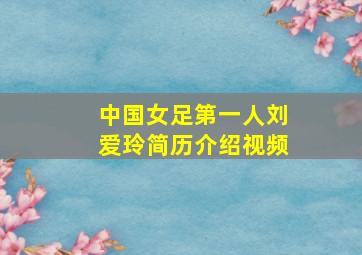 中国女足第一人刘爱玲简历介绍视频